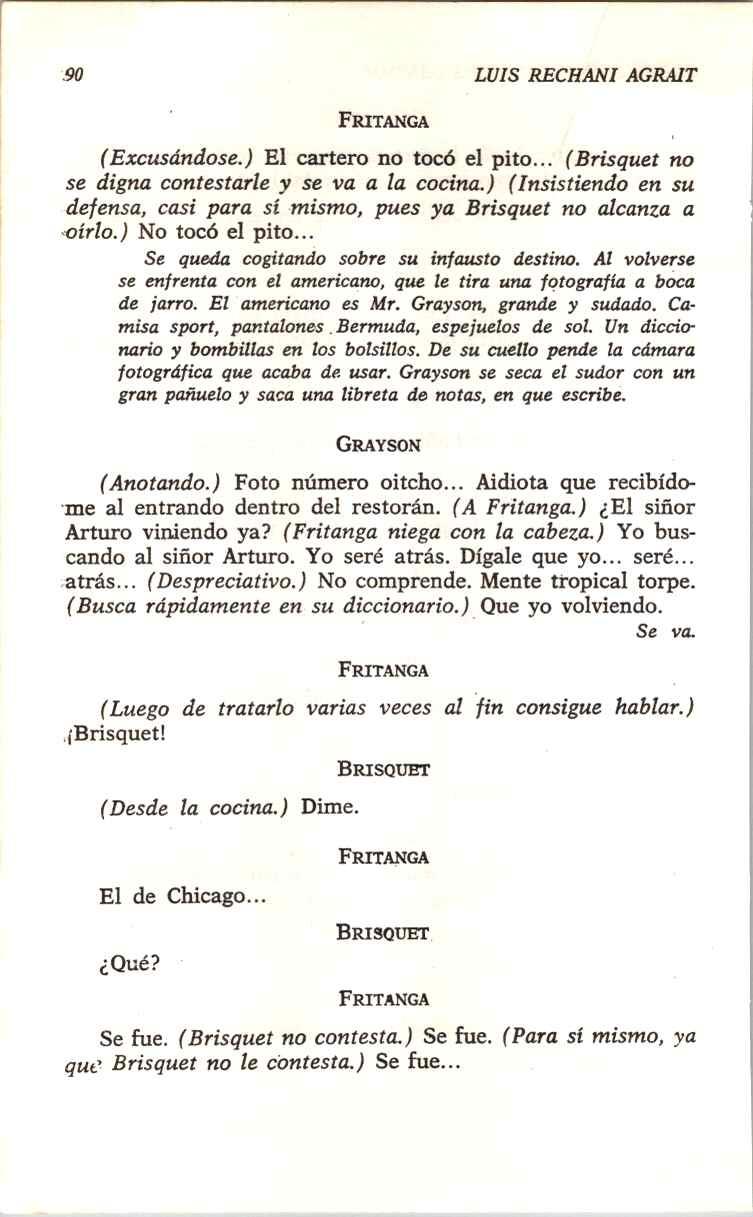 90 LUIS RECHANI AGRAIT

FRITANGA

(Excusándose.) El cartero no tocó el pito... (Brisquet no se digna contestarle y se va a la cocina.) (Insistiendo en su defensa, casi para sí mismo, pues ya Brisquet no alcanza a oírlo.) No tocó el pito...

Se queda cogitando sobre su infausto destino. Al volverse se enfrenta con el americano, que le tira una fotografía a boca de jarro. El americano es Mr. Grayson, grande y sudado. Camisa sport, pantalones Bermuda, espejuelos de sol. Un diccionario y bombillas en los bolsillos. De su cuello pende la cámara fotográfica que acaba de usar. Grayson se seca el sudor con un gran pañuelo y saca una libreta de notas, en que escribe.

GRAYSON

(Anotando.) Foto número oitcho... Aidiota que recibídome al entrando dentro del restorán. (A Fritanga.) ¿El siñor Arturo viniendo ya? (Fritanga niega con la cabeza.) Yo buscando al siñor Arturo. Yo seré atrás. Dígale que yo... seré... atrás... (Despreciativo.) No comprende. Mente tropical torpe. (Busca rápidamente en su diccionario.) Que yo volviendo.

Se va.

FRITANGA

(Luego de tratarlo varias veces al fin consigue hablar.) ¡Brisquet!

BRISQUET

(Desde la cocina.) Dime.

FRITANGA

El de Chicago...

BRISQUET

¿Qué?

FRITANGA

Se fue. (Brisquet no contesta.) Se fue. (Para sí mismo, ya que Brisquet no le contesta.) Se fue...